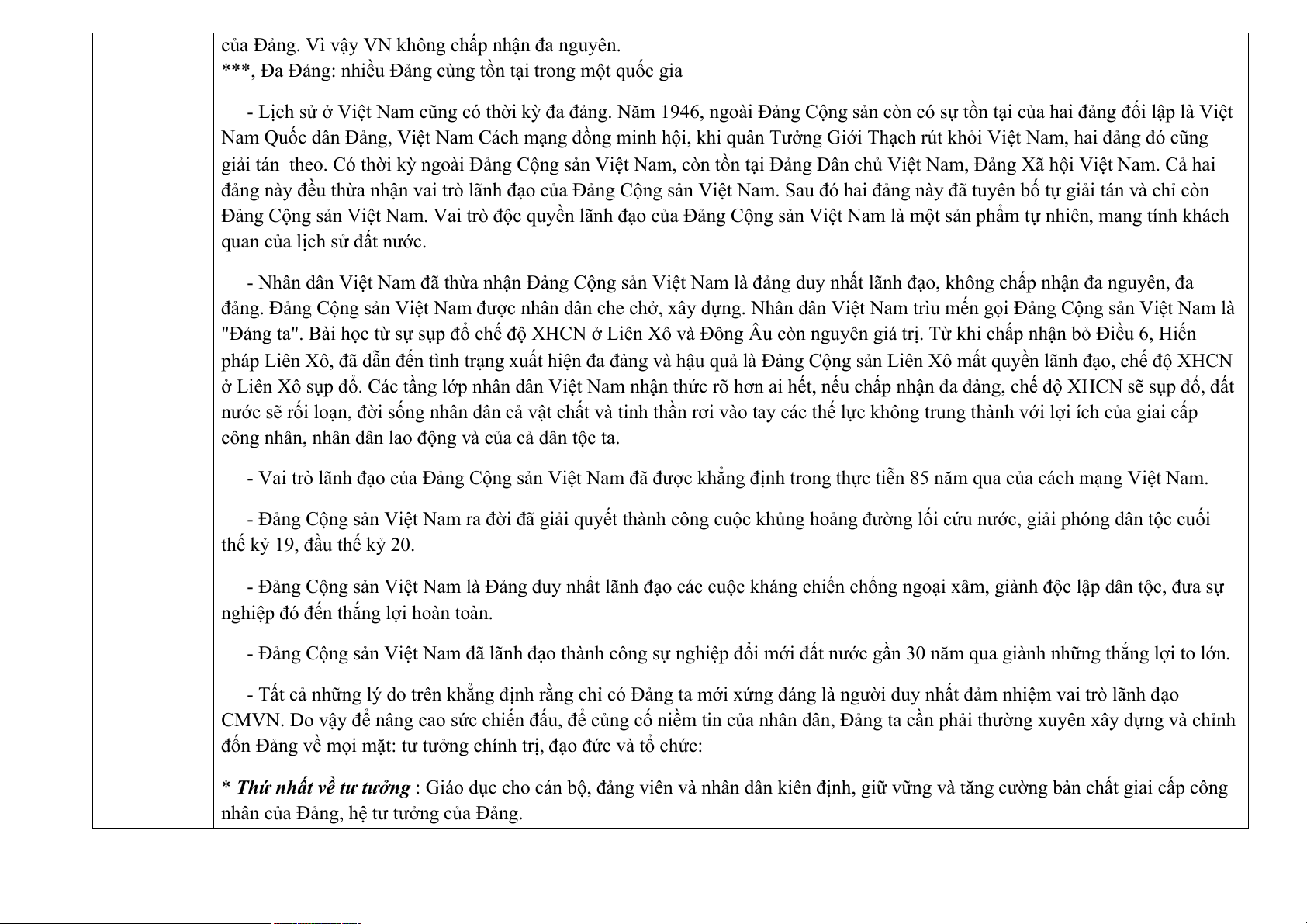 của Đảng. Vì vậy VN không chấp nhận đa nguyên.
***, Đa Đảng: nhiều Đảng cùng tồn tại trong một quốc gia

- Lịch sử ở Việt Nam cũng có thời kỳ đa đảng. Năm 1946, ngoài Đảng Cộng sản còn có sự tồn tại của hai đảng đối lập là Việt Nam Quốc dân Đảng, Việt Nam Cách mạng đồng minh hội, khi quân Tưởng Giới Thạch rút khỏi Việt Nam, hai đảng đó cũng giải tán theo. Có thời kỳ ngoài Đảng Cộng sản Việt Nam, còn tồn tại Đảng Dân chủ Việt Nam, Đảng Xã hội Việt Nam. Cả hai đảng này đều thừa nhận vai trò lãnh đạo của Đảng Cộng sản Việt Nam. Sau đó hai đảng này đã tuyên bố tự giải tán và chỉ còn Đảng Cộng sản Việt Nam. Vai trò độc quyền lãnh đạo của Đảng Cộng sản Việt Nam là một sản phẩm tự nhiên, mang tính khách quan của lịch sử đất nước.

- Nhân dân Việt Nam đã thừa nhận Đảng Cộng sản Việt Nam là đảng duy nhất lãnh đạo, không chấp nhận đa nguyên, đa đảng. Đảng Cộng sản Việt Nam được nhân dân che chở, xây dựng. Nhân dân Việt Nam trìu mến gọi Đảng Cộng sản Việt Nam là "Đảng ta". Bài học từ sự sụp đổ chế độ XHCN ở Liên Xô và Đông Âu còn nguyên giá trị. Từ khi chấp nhận bỏ Điều 6, Hiến pháp Liên Xô, đã dẫn đến tình trạng xuất hiện đa đảng và hậu quả là Đảng Cộng sản Liên Xô mất quyền lãnh đạo, chế độ XHCN ở Liên Xô sụp đổ. Các tầng lớp nhân dân Việt Nam nhận thức rõ hơn ai hết, nếu chấp nhận đa đảng, chế độ XHCN sẽ sụp đổ, đất nước sẽ rối loạn, đời sống nhân dân cả vật chất và tinh thần rơi vào tay các thế lực không trung thành với lợi ích của giai cấp công nhân, nhân dân lao động và của cả dân tộc ta.

- Vai trò lãnh đạo của Đảng Cộng sản Việt Nam đã được khẳng định trong thực tiễn 85 năm qua của cách mạng Việt Nam.

- Đảng Cộng sản Việt Nam ra đời đã giải quyết thành công cuộc khủng hoảng đường lối cứu nước, giải phóng dân tộc cuối thế kỷ 19, đầu thế kỷ 20.

- Đảng Cộng sản Việt Nam là Đảng duy nhất lãnh đạo các cuộc kháng chiến chống ngoại xâm, giành độc lập dân tộc, đưa sự nghiệp đó đến thắng lợi hoàn toàn.

- Đảng Cộng sản Việt Nam đã lãnh đạo thành công sự nghiệp đổi mới đất nước gần 30 năm qua giành những thắng lợi to lớn.

- Tất cả những lý do trên khẳng định rằng chỉ có Đảng ta mới xứng đáng là người duy nhất đảm nhiệm vai trò lãnh đạo CMVN. Do vậy để nâng cao sức chiến đấu, để củng cố niềm tin của nhân dân, Đảng ta cần phải thường xuyên xây dựng và chỉnh đốn Đảng về mọi mặt: tư tưởng chính trị, đạo đức và tổ chức:

* Thứ nhất về tư tưởng : Giáo dục cho cán bộ, đảng viên và nhân dân kiên định, giữ vững và tăng cường bản chất giai cấp công nhân của Đảng, hệ tư tưởng của Đảng.